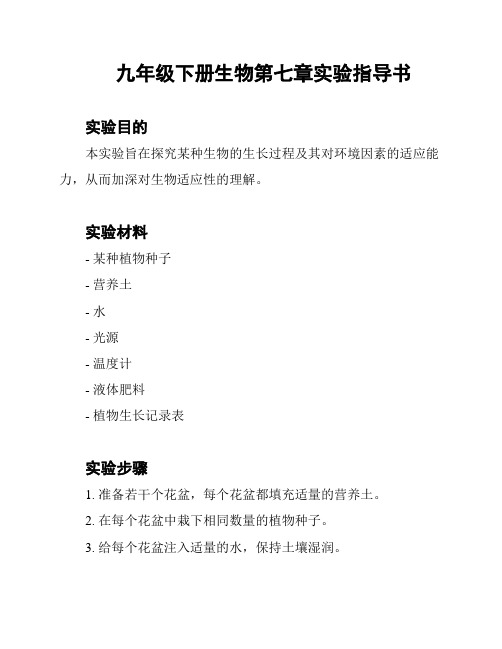 九年级下册生物第七章实验指导书

实验目的

本实验旨在探究某种生物的生长过程及其对环境因素的适应能力，从而加深对生物适应性的理解。

实验材料

- 某种植物种子
- 营养土
- 水
- 光源
- 温度计
- 液体肥料
- 植物生长记录表

实验步骤

1. 准备若干个花盆，每个花盆都填充适量的营养土。
2. 在每个花盆中栽下相同数量的植物种子。
3. 给每个花盆注入适量的水，保持土壤湿润。